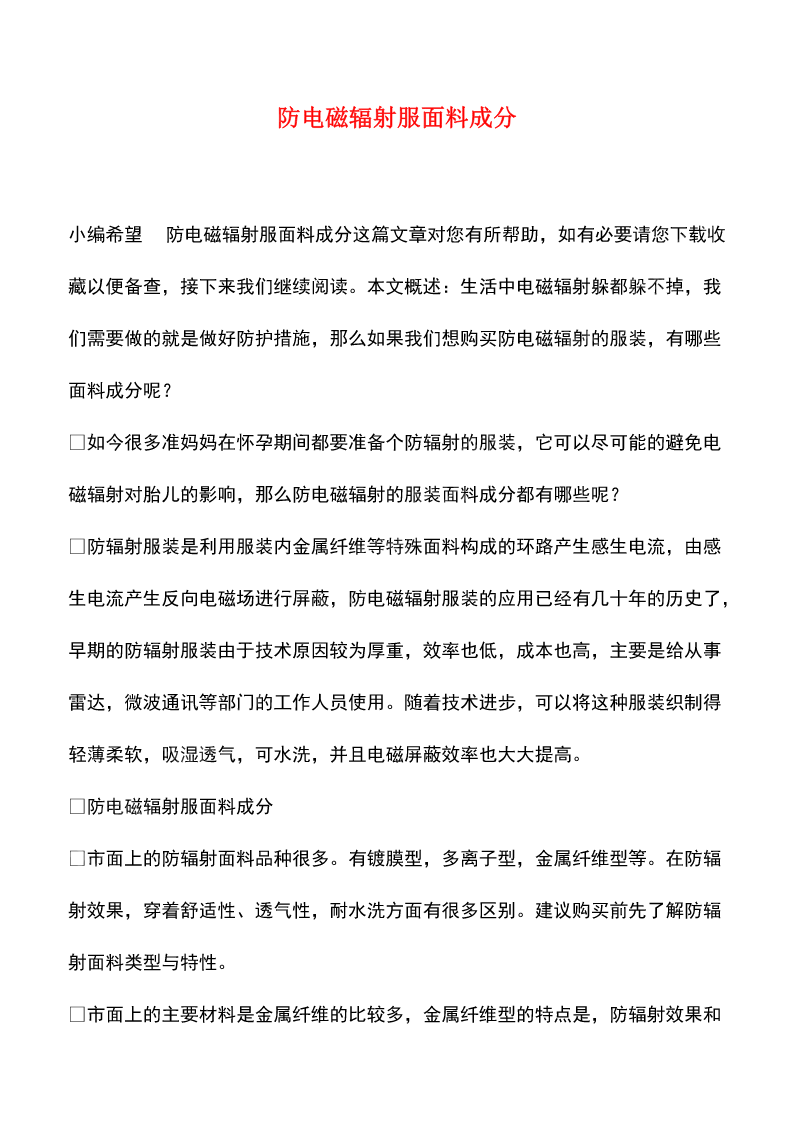 防电磁辐射服面料成分

小编希望 防电磁辐射服面料成分这篇文章对您有所帮助，如有必要请您下载收藏以便备查，接下来我们继续阅读。本文概述：生活中电磁辐射躲都躲不掉，我们需要做的就是做好防护措施，那么如果我们想购买防电磁辐射的服装，有哪些面料成分呢？

□如今很多准妈妈在怀孕期间都要准备个防辐射的服装，它可以尽可能的避免电磁辐射对胎儿的影响，那么防电磁辐射的服装面料成分都有哪些呢？

□防辐射服装是利用服装内金属纤维等特殊面料构成的环路产生感生电流，由感生电流产生反向电磁场进行屏蔽，防电磁辐射服装的应用已经有几十年的历史了，早期的防辐射服装由于技术原因较为厚重，效率也低，成本也高，主要是给从事雷达，微波通讯等部门的工作人员使用。随着技术进步，可以将这种服装织制得轻薄柔软，吸湿透气，可水洗，并且电磁屏蔽效率也大大提高。

□防电磁辐射服面料成分

□市面上的防辐射面料品种很多。有镀膜型，多离子型，金属纤维型等。在防辐射效果，穿着舒适性、透气性，耐水洗方面有很多区别。建议购买前先了解防辐射面料类型与特性。

□市面上的主要材料是金属纤维的比较多，金属纤维型的特点是，防辐射效果和